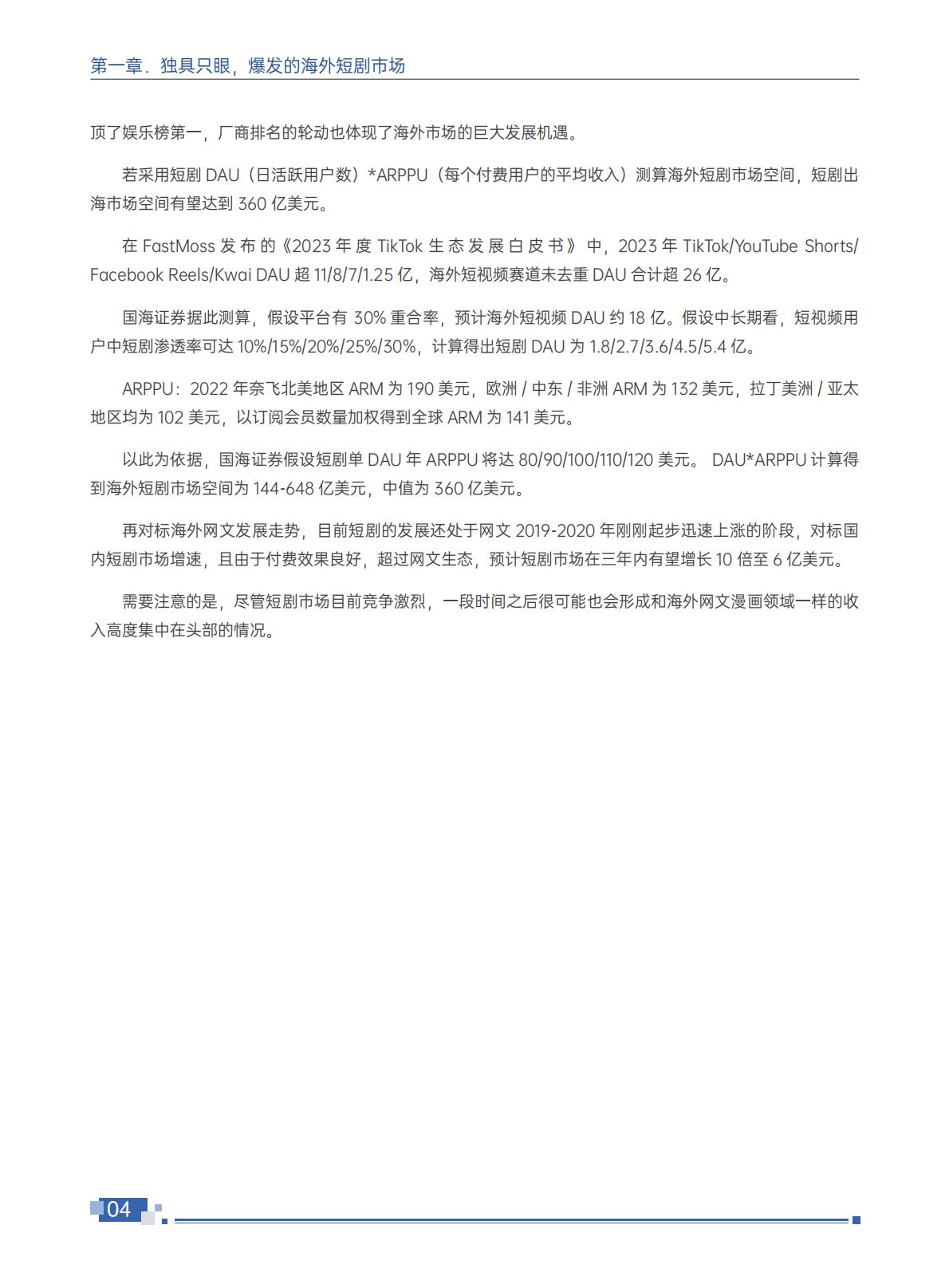 第一章．独具只眼，爆发的海外短剧市场

顶了娱乐榜第一，厂商排名的轮动也体现了海外市场的巨大发展机遇。

若采用短剧 DAU（日活跃用户数）*ARPPU（每个付费用户的平均收入）测算海外短剧市场空间，短剧出海市场空间有望达到 360 亿美元。

在 FastMoss 发布的《2023 年度 TikTok 生态发展白皮书》中，2023 年 TikTok/YouTube Shorts/Facebook Reels/Kwai DAU 超 11/8/7/1.25 亿，海外短视频赛道未去重 DAU 合计超 26 亿。

国海证券据此测算，假设平台有 30% 重合率，预计海外短视频 DAU 约 18 亿。假设中长期看，短视频用户中短剧渗透率可达 10%/15%/20%/25%/30%，计算得出短剧 DAU 为 1.8/2.7/3.6/4.5/5.4 亿。

ARPPU：2022 年奈飞北美地区 ARM 为 190 美元，欧洲 / 中东 / 非洲 ARM 为 132 美元，拉丁美洲 / 亚太地区均为 102 美元，以订阅会员数量加权得到全球 ARM 为 141 美元。

以此为依据，国海证券假设短剧单 DAU 年 ARPPU 将达 80/90/100/110/120 美元。 DAU*ARPPU 计算得到海外短剧市场空间为 144-648 亿美元，中值为 360 亿美元。

再对标海外网文发展走势，目前短剧的发展还处于网文 2019-2020 年刚刚起步迅速上涨的阶段，对标国内短剧市场增速，且由于付费效果良好，超过网文生态，预计短剧市场在三年内有望增长 10 倍至 6 亿美元。

需要注意的是，尽管短剧市场目前竞争激烈，一段时间之后很可能也会形成和海外网文漫画领域一样的收入高度集中在头部的情况。

04